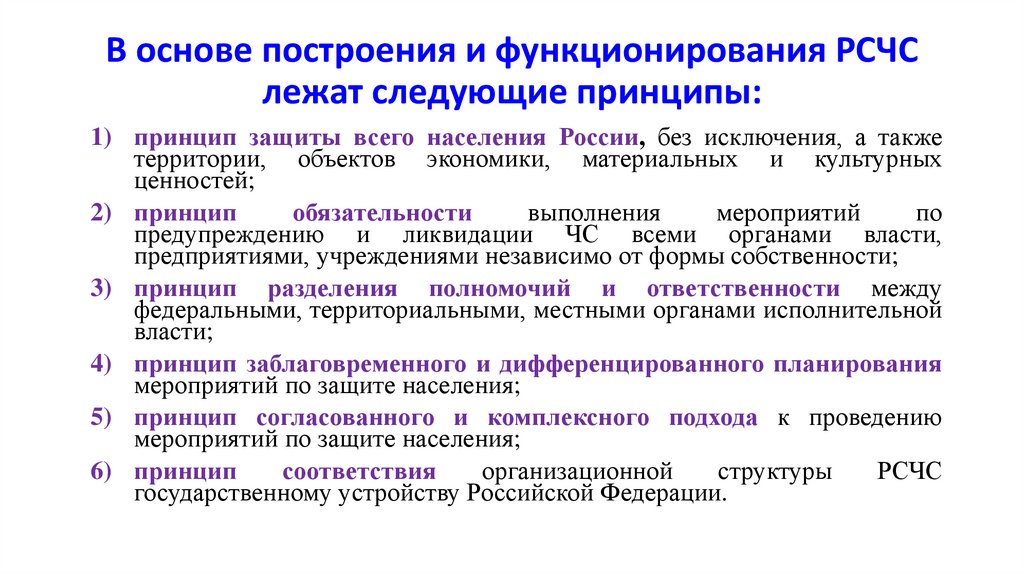 В основе построения и функционирования РСЧС лежат следующие принципы:

1) принцип защиты всего населения России, без исключения, а также территории, объектов экономики, материальных и культурных ценностей;

2) принцип обязательности выполнения мероприятий по предупреждению и ликвидации ЧС всеми органами власти, предприятиями, учреждениями независимо от формы собственности;

3) принцип разделения полномочий и ответственности между федеральными, территориальными, местными органами исполнительной власти;

4) принцип заблаговременного и дифференцированного планирования мероприятий по защите населения;

5) принцип согласованного и комплексного подхода к проведению мероприятий по защите населения;

6) принцип соответствия организационной структуры РСЧС государственному устройству Российской Федерации.